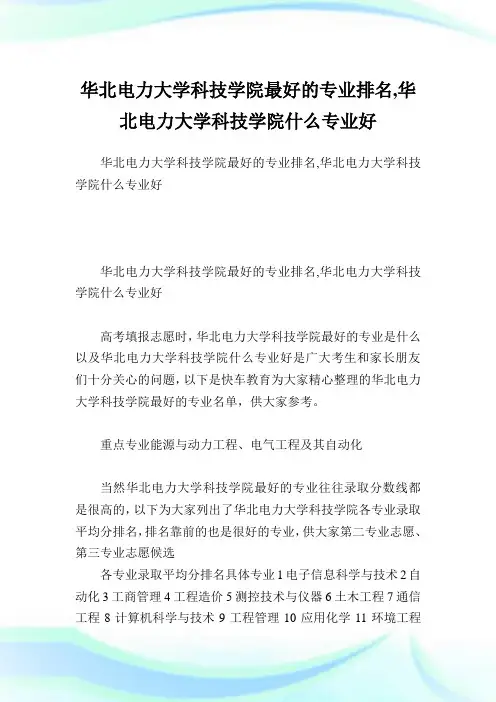 华北电力大学科技学院最好的专业排名,华北电力大学科技学院什么专业好

华北电力大学科技学院最好的专业排名,华北电力大学科技学院什么专业好

华北电力大学科技学院最好的专业排名,华北电力大学科技学院什么专业好

高考填报志愿时，华北电力大学科技学院最好的专业是什么以及华北电力大学科技学院什么专业好是广大考生和家长朋友们十分关心的问题，以下是快车教育为大家精心整理的华北电力大学科技学院最好的专业名单，供大家参考。

重点专业能源与动力工程、电气工程及其自动化

当然华北电力大学科技学院最好的专业往往录取分数线都是很高的，以下为大家列出了华北电力大学科技学院各专业录取平均分排名，排名靠前的也是很好的专业，供大家第二专业志愿、第三专业志愿候选

各专业录取平均分排名具体专业 1 电子信息科学与技术 2 自动化 3 工商管理 4 工程造价 5 测控技术与仪器 6 土木工程 7 通信工程 8 计算机科学与技术 9 工程管理 10 应用化学 11 环境工程